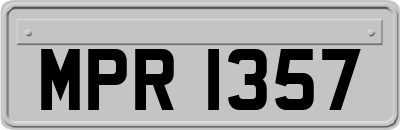 MPR 1357